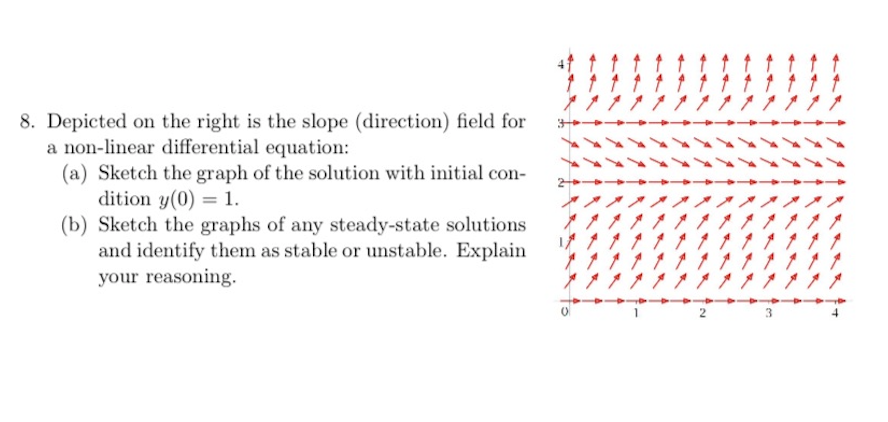 8. Depicted on the right is the slope (direction) field for a non-linear differential equation:

(a) Sketch the graph of the solution with initial condition $y(0) = 1$.

(b) Sketch the graphs of any steady-state solutions and identify them as stable or unstable. Explain your reasoning.

4
3
2
1
0
1
2
3
4